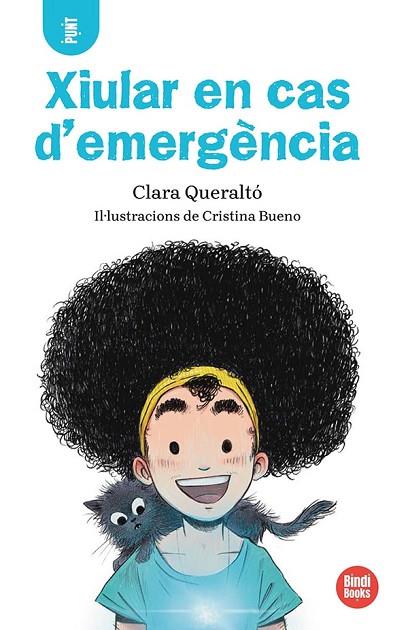 PUNT

Xiular en cas d'emergència

Clara Queraltó

Il·lustracions de Cristina Bueno

Bindi Books